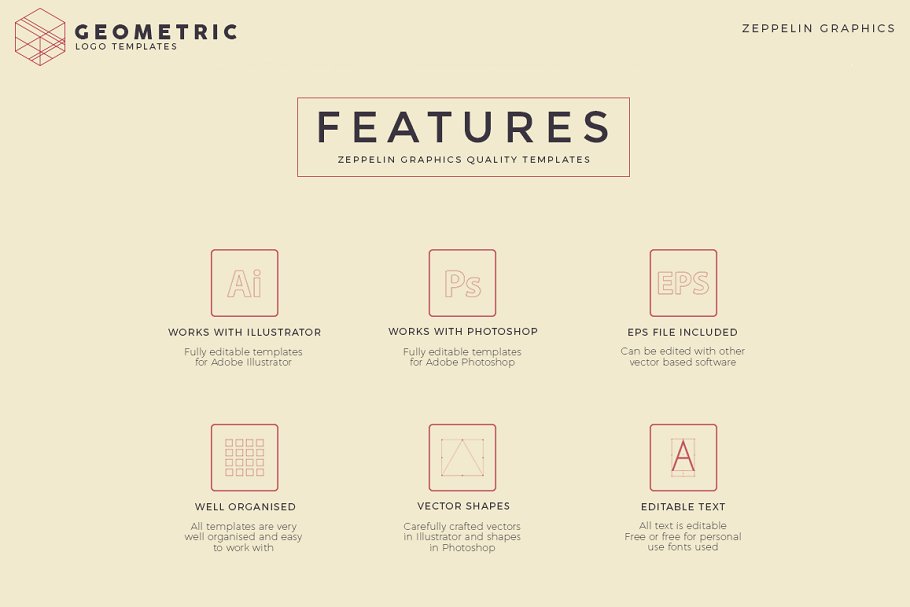 GEOMETRIC
LOGO TEMPLATES

ZEPPELIN GRAPHICS

FEATURES
ZEPPELIN GRAPHICS QUALITY TEMPLATES

Ai
WORKS WITH ILLUSTRATOR
Fully editable templates for Adobe Illustrator

Ps
WORKS WITH PHOTOSHOP
Fully editable templates for Adobe Photoshop

EPS
EPS FILE INCLUDED
Can be edited with other vector based software

WELL ORGANISED
All templates are very well organised and easy to work with

VECTOR SHAPES
Carefully crafted vectors in Illustrator and shapes in Photoshop

A
EDITABLE TEXT
All text is editable
Free or free for personal use fonts used